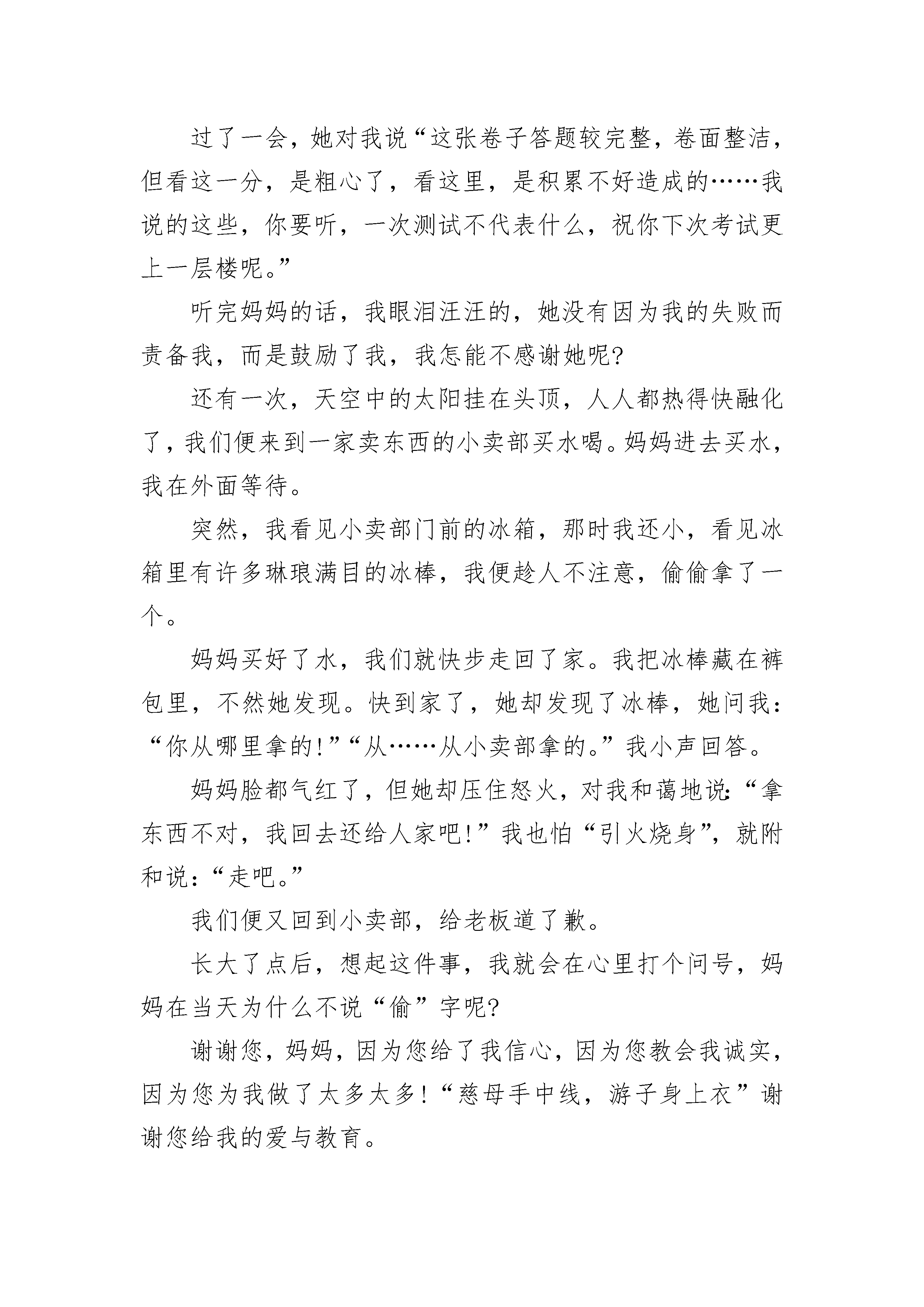 过了一会，她对我说“这张卷子答题较完整，卷面整洁，但看这一分，是粗心了，看这里，是积累不好造成的……我说的这些，你要听，一次测试不代表什么，祝你下次考试更上一层楼呢。”

听完妈妈的话，我眼泪汪汪的，她没有因为我的失败而责备我，而是鼓励了我，我怎能不感谢她呢?

还有一次，天空中的太阳挂在头顶，人人都热得快融化了，我们便来到一家卖东西的小卖部买水喝。妈妈进去买水，我在外面等待。

突然，我看见小卖部门前的冰箱，那时我还小，看见冰箱里有许多琳琅满目的冰棒，我便趁人不注意，偷偷拿了一个。

妈妈买好了水，我们就快步走回了家。我把冰棒藏在裤包里，不然她发现。快到家了，她却发现了冰棒，她问我：“你从哪里拿的!”“从……从小卖部拿的。”我小声回答。

妈妈脸都气红了，但她却压住怒火，对我和蔼地说:“拿东西不对，我回去还给人家吧!”我也怕“引火烧身”，就附和说:“走吧。”

我们便又回到小卖部，给老板道了歉。

长大了点后，想起这件事，我就会在心里打个问号，妈妈在当天为什么不说“偷”字呢?

谢谢您，妈妈，因为您给了我信心，因为您教会我诚实，因为您为我做了太多太多!“慈母手中线，游子身上衣”谢谢您给我的爱与教育。